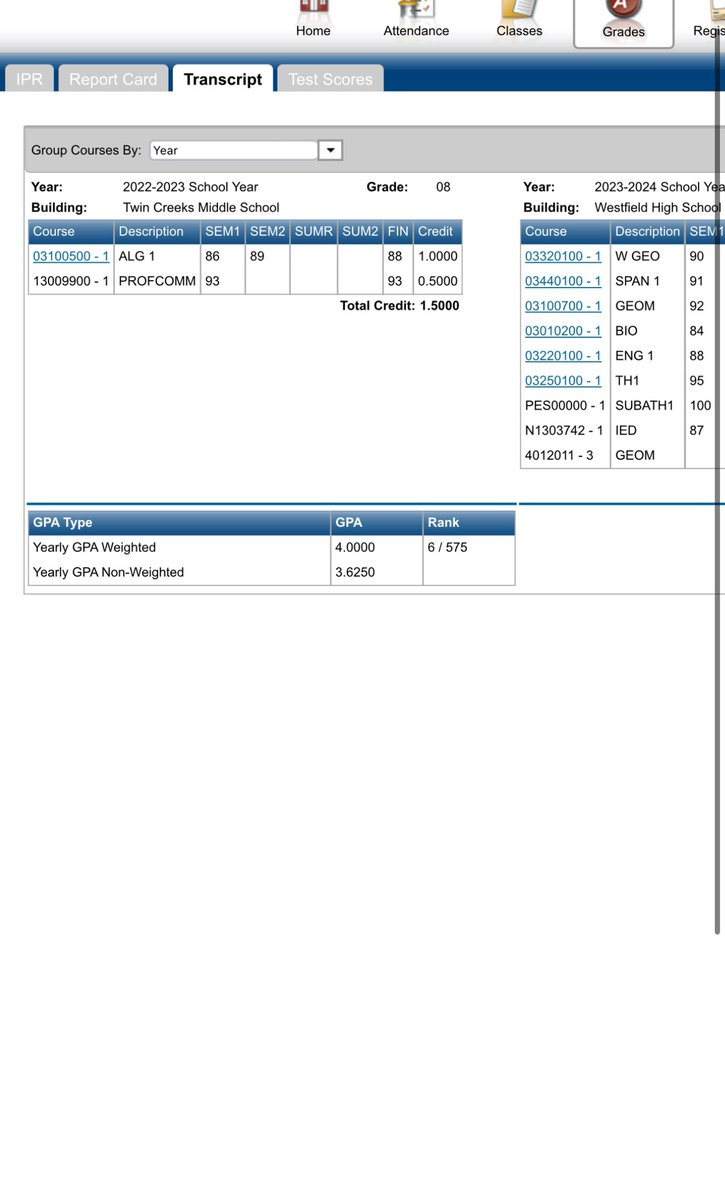 Home Attendance Classes Grades Regis

IPR Report Card Transcript Test Scores

Group Courses By: Year

Year: 2022-2023 School Year Grade: 08
Building: Twin Creeks Middle School

| Course | Description | SEM1 | SEM2 | SUMR | SUM2 | FIN | Credit |
|---|---|---|---|---|---|---|---|
| 03100500 - 1 | ALG 1 | 86 | 89 | | | 88 | 1.0000 |
| 13009900 - 1 | PROFCOMM | 93 | | | | 93 | 0.5000 |

Total Credit: 1.5000

Year: 2023-2024 School Yea
Building: Westfield High School

| Course | Description | SEM1 |
|---|---|---|
| 03320100 - 1 | W GEO | 90 |
| 03440100 - 1 | SPAN 1 | 91 |
| 03100700 - 1 | GEOM | 92 |
| 03010200 - 1 | BIO | 84 |
| 03220100 - 1 | ENG 1 | 88 |
| 03250100 - 1 | TH1 | 95 |
| PES00000 - 1 | SUBATH1 | 100 |
| N1303742 - 1 | IED | 87 |
| 4012011 - 3 | GEOM | |

| GPA Type | GPA | Rank |
|---|---|---|
| Yearly GPA Weighted | 4.0000 | 6 / 575 |
| Yearly GPA Non-Weighted | 3.6250 | |